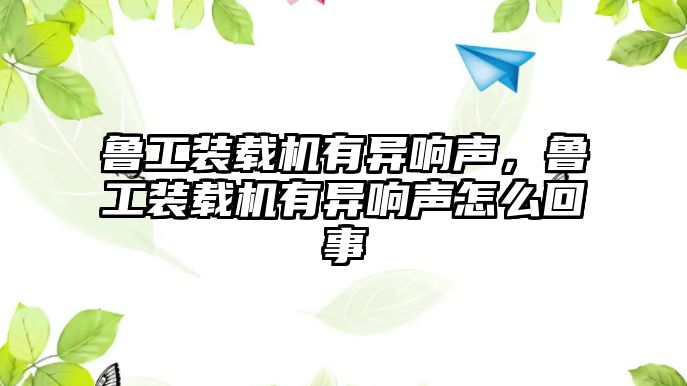 鲁工装载机有异响声，鲁工装载机有异响声怎么回事